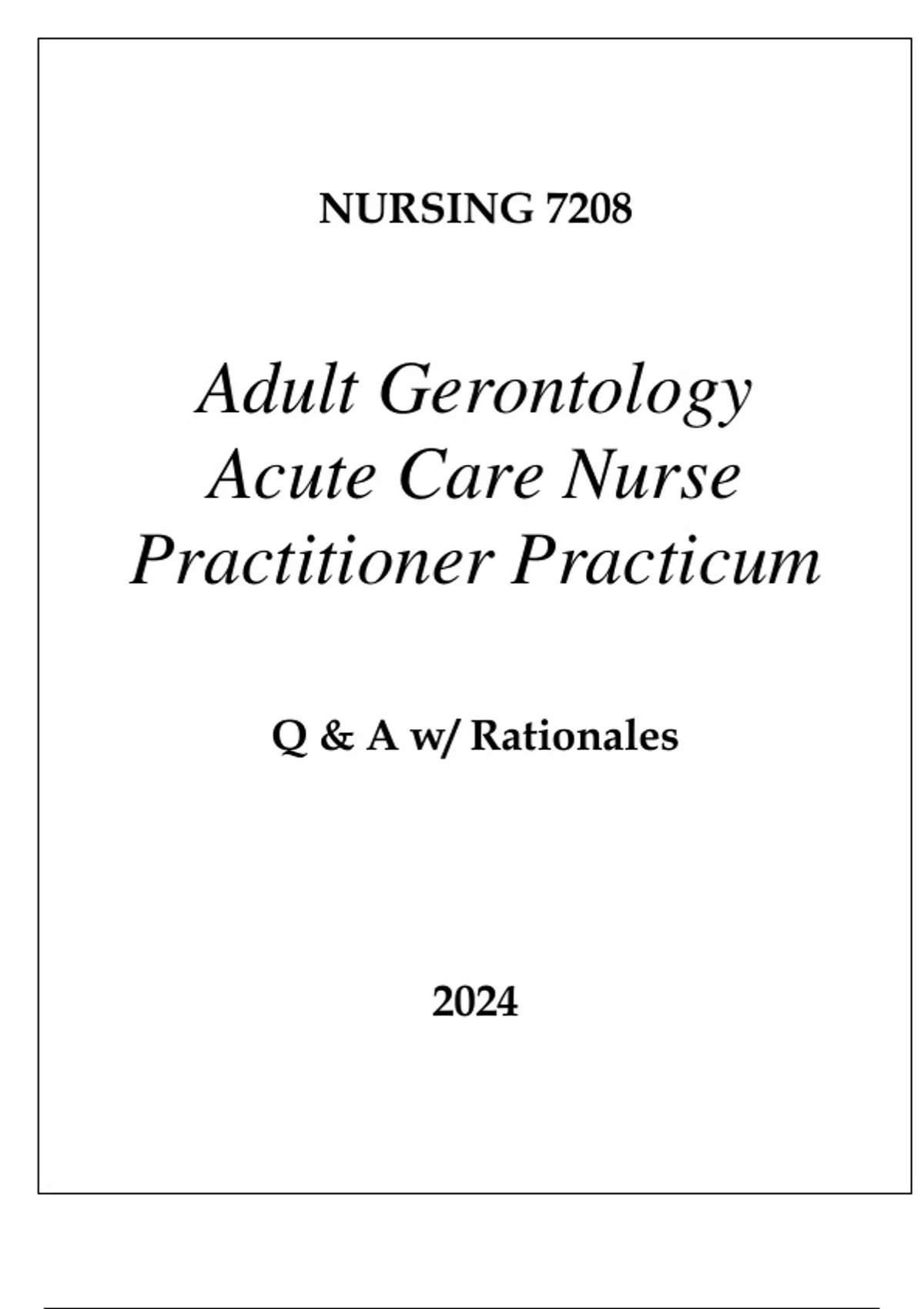 NURSING 7208

Adult Gerontology Acute Care Nurse Practitioner Practicum

Q & A w/ Rationales

2024